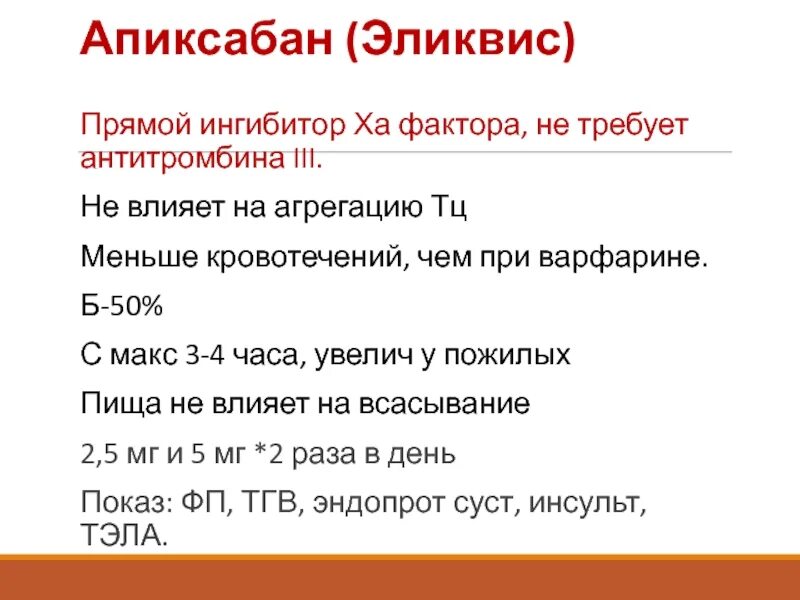 Апиксабан (Эликвис)

Прямой ингибитор Ха фактора, не требует антитромбина III.

Не влияет на агрегацию Тц

Меньше кровотечений, чем при варфарине.

Б-50%

С макс 3-4 часа, увелич у пожилых

Пища не влияет на всасывание

2,5 мг и 5 мг *2 раза в день

Показ: ФП, ТГВ, эндопрот суст, инсульт, ТЭЛА.